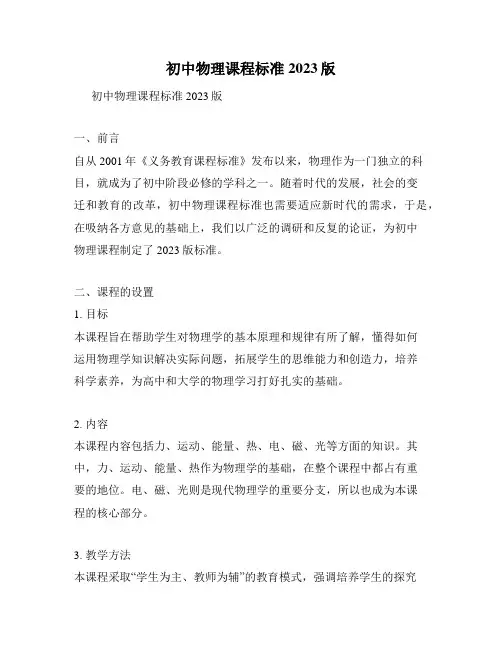 初中物理课程标准 2023 版

初中物理课程标准 2023 版

一、前言

自从 2001 年《义务教育课程标准》发布以来，物理作为一门独立的科目，就成为了初中阶段必修的学科之一。随着时代的发展，社会的变迁和教育的改革，初中物理课程标准也需要适应新时代的需求，于是，在吸纳各方意见的基础上，我们以广泛的调研和反复的论证，为初中物理课程制定了 2023 版标准。

二、课程的设置

1. 目标

本课程旨在帮助学生对物理学的基本原理和规律有所了解，懂得如何运用物理学知识解决实际问题，拓展学生的思维能力和创造力，培养科学素养，为高中和大学的物理学习打好扎实的基础。

2. 内容

本课程内容包括力、运动、能量、热、电、磁、光等方面的知识。其中，力、运动、能量、热作为物理学的基础，在整个课程中都占有重要的地位。电、磁、光则是现代物理学的重要分支，所以也成为本课程的核心部分。

3. 教学方法

本课程采取“学生为主、教师为辅”的教育模式，强调培养学生的探究